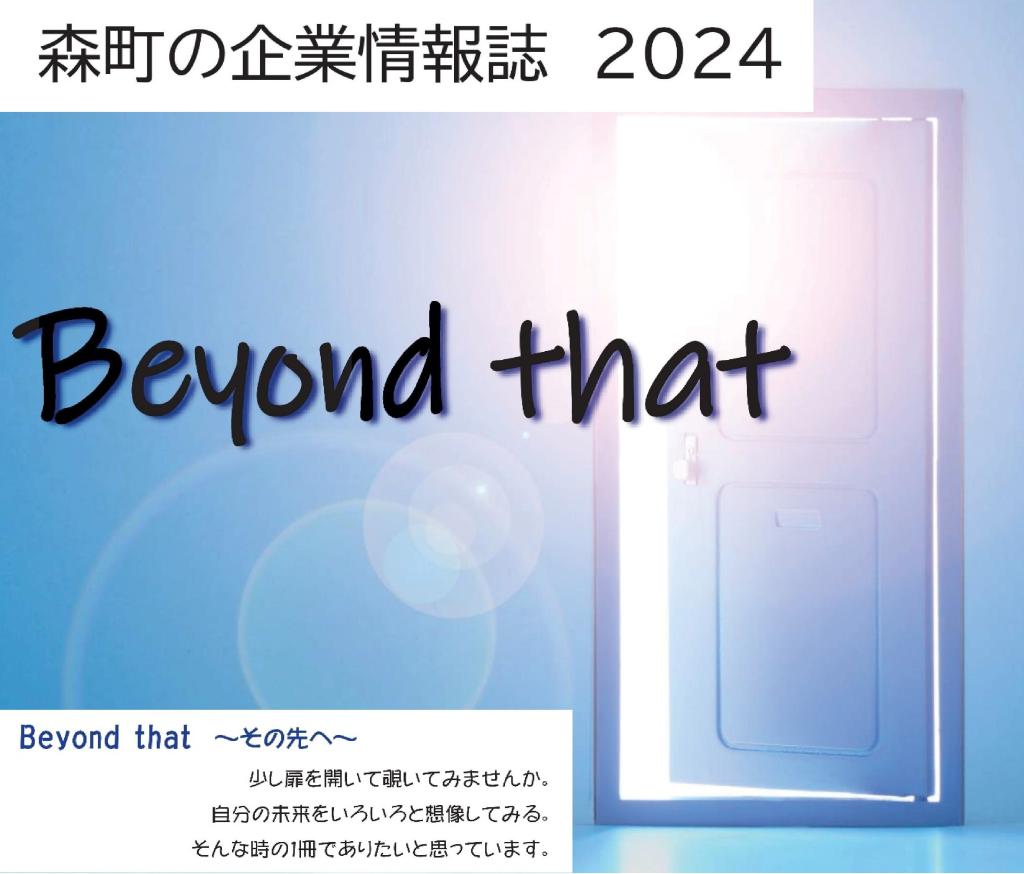 森町の企業情報誌　2024

Beyond that

Beyond that　～その先へ～

少し扉を開いて覗いてみませんか。
自分の未来をいろいろと想像してみる。
そんな時の1冊でありたいと思っています。